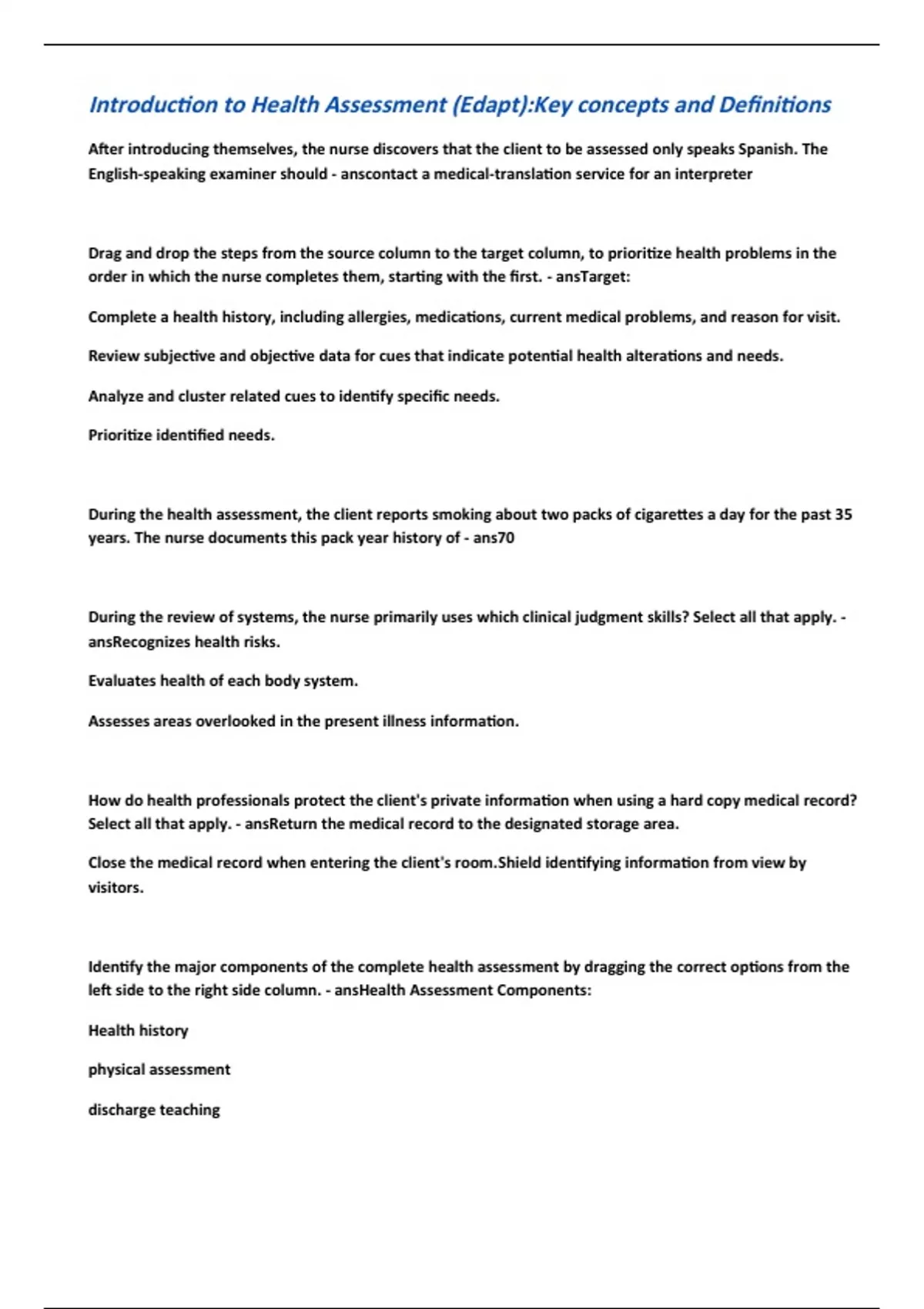 Introduction to Health Assessment (Edapt):Key concepts and Definitions

After introducing themselves, the nurse discovers that the client to be assessed only speaks Spanish. The English-speaking examiner should - anscontact a medical-translation service for an interpreter

Drag and drop the steps from the source column to the target column, to prioritize health problems in the order in which the nurse completes them, starting with the first. - ansTarget:

Complete a health history, including allergies, medications, current medical problems, and reason for visit.

Review subjective and objective data for cues that indicate potential health alterations and needs.

Analyze and cluster related cues to identify specific needs.

Prioritize identified needs.

During the health assessment, the client reports smoking about two packs of cigarettes a day for the past 35 years. The nurse documents this pack year history of - ans70

During the review of systems, the nurse primarily uses which clinical judgment skills? Select all that apply. - ansRecognizes health risks.

Evaluates health of each body system.

Assesses areas overlooked in the present illness information.

How do health professionals protect the client's private information when using a hard copy medical record? Select all that apply. - ansReturn the medical record to the designated storage area.

Close the medical record when entering the client's room.Shield identifying information from view by visitors.

Identify the major components of the complete health assessment by dragging the correct options from the left side to the right side column. - ansHealth Assessment Components:

Health history

physical assessment

discharge teaching